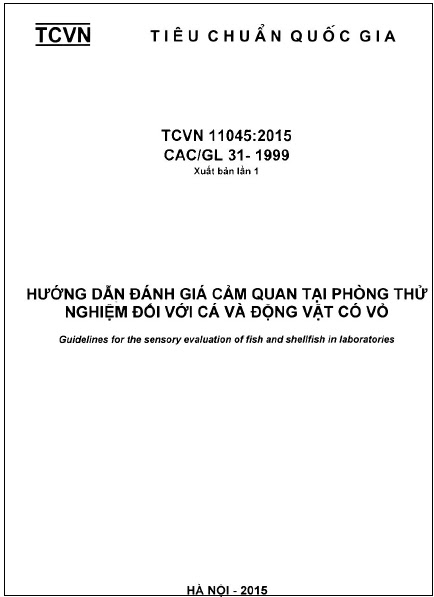 TCVN TIÊU CHUẨN QUỐC GIA

TCVN 11045:2015
CAC/GL 31- 1999
Xuất bản lần 1

HƯỚNG DẪN ĐÁNH GIÁ CẢM QUAN TẠI PHÒNG THỬ NGHIỆM ĐỐI VỚI CÁ VÀ ĐỘNG VẬT CÓ VỎ

Guidelines for the sensory evaluation of fish and shellfish in laboratories

HÀ NỘI - 2015